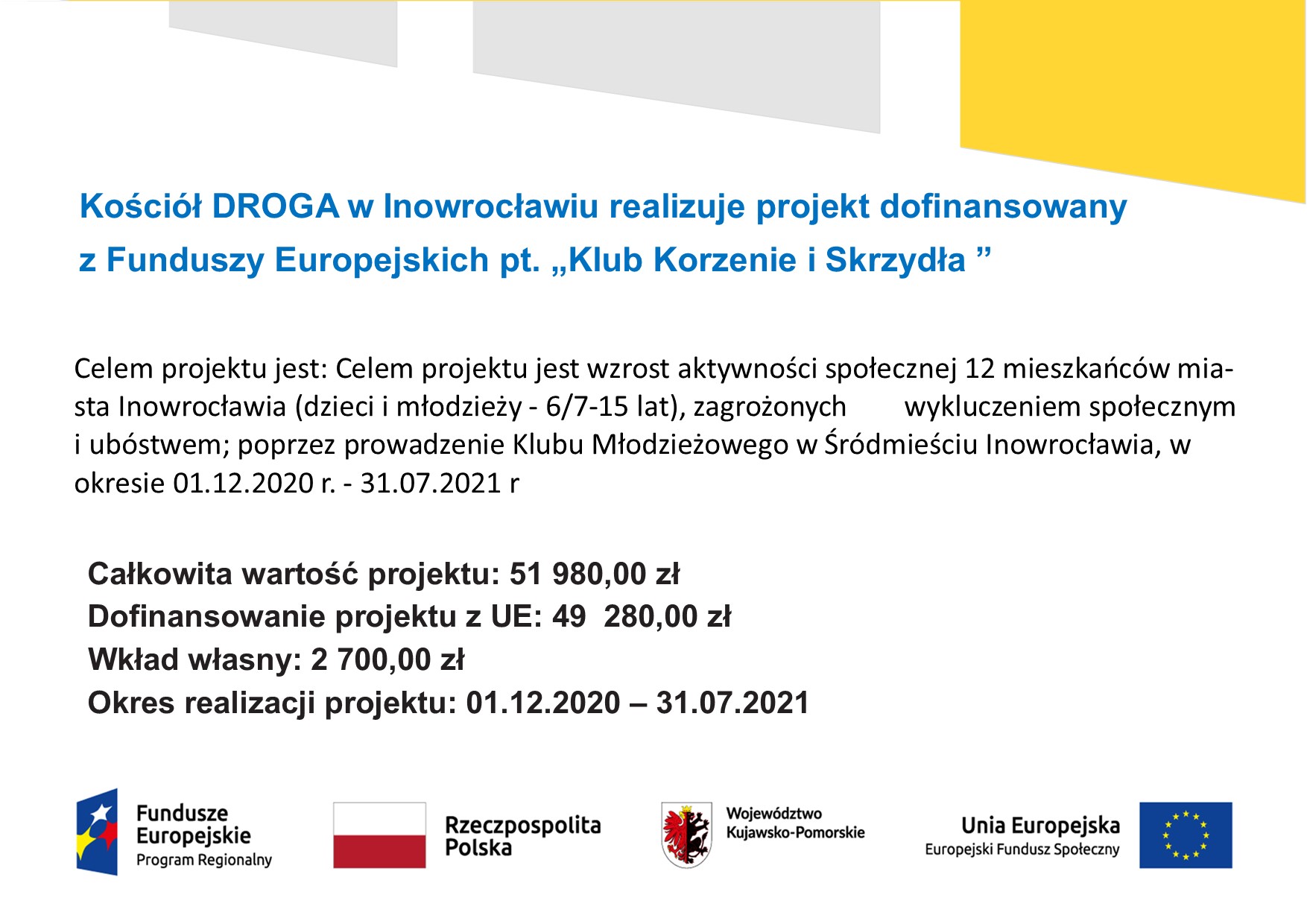 Kościół DROGA w Inowrocławiu realizuje projekt dofinansowany z Funduszy Europejskich pt. „Klub Korzenie i Skrzydła ”

Celem projektu jest: Celem projektu jest wzrost aktywności społecznej 12 mieszkańców miasta Inowrocławia (dzieci i młodzieży - 6/7-15 lat), zagrożonych wykluczeniem społecznym i ubóstwem; poprzez prowadzenie Klubu Młodzieżowego w Śródmieściu Inowrocławia, w okresie 01.12.2020 r. - 31.07.2021 r

Całkowita wartość projektu: 51 980,00 zł
Dofinansowanie projektu z UE: 49 280,00 zł
Wkład własny: 2 700,00 zł
Okres realizacji projektu: 01.12.2020 – 31.07.2021

Fundusze Europejskie Program Regionalny

Rzeczpospolita Polska

Województwo Kujawsko-Pomorskie

Unia Europejska Europejski Fundusz Społeczny